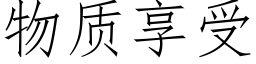 物质享受